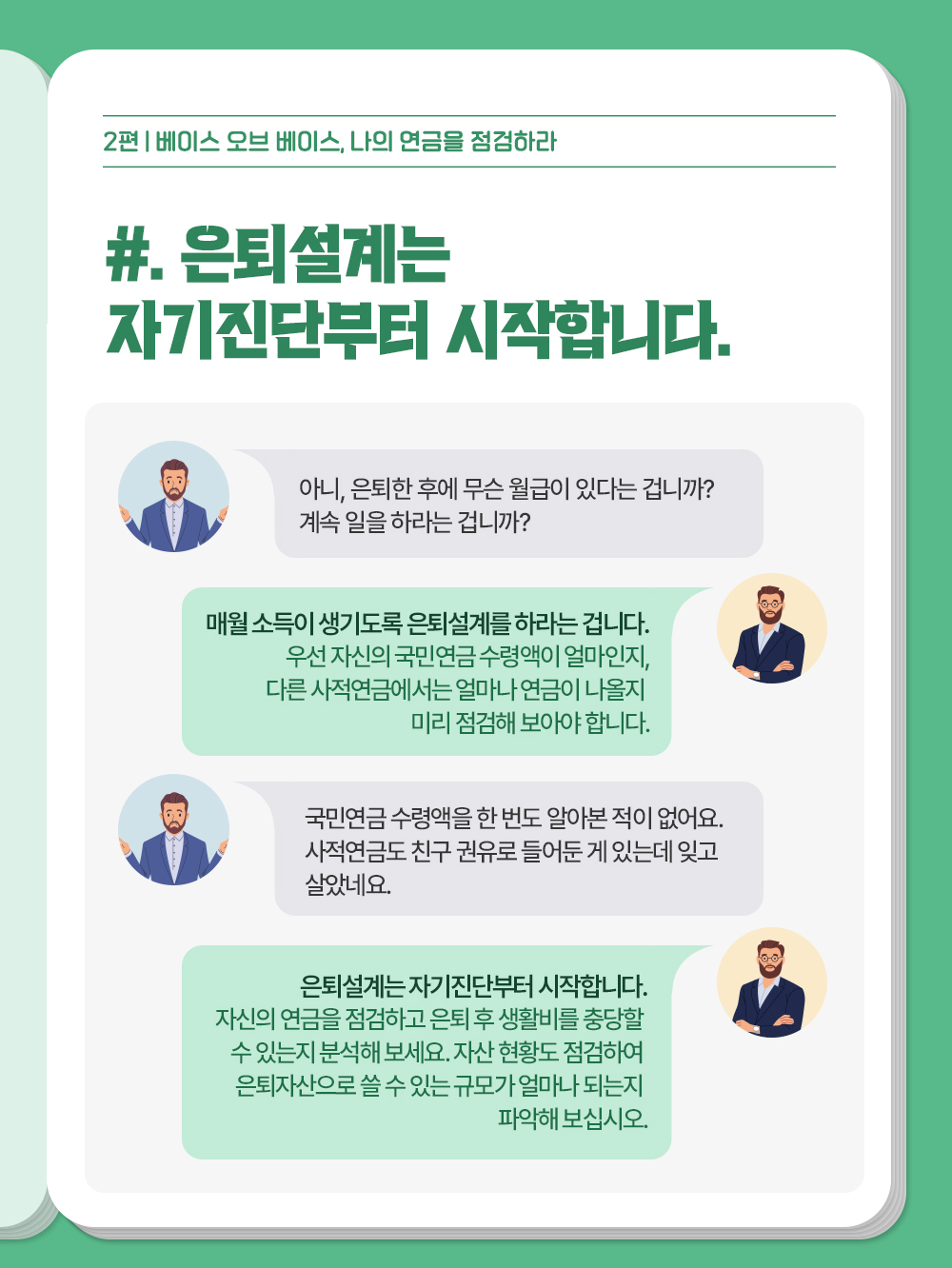 2편 | 베이스 오브 베이스, 나의 연금을 점검하라

#. 은퇴설계는
자기진단부터 시작합니다.

아니, 은퇴한 후에 무슨 월급이 있다는 겁니까?
계속 일을 하라는 겁니까?

매월 소득이 생기도록 은퇴설계를 하라는 겁니다.
우선 자신의 국민연금 수령액이 얼마인지,
다른 사적연금에서는 얼마나 연금이 나올지
미리 점검해 보아야 합니다.

국민연금 수령액을 한 번도 알아본 적이 없어요.
사적연금도 친구 권유로 들어둔 게 있는데 잊고
살았네요.

은퇴설계는 자기진단부터 시작합니다.
자신의 연금을 점검하고 은퇴 후 생활비를 충당할
수 있는지 분석해 보세요. 자산 현황도 점검하여
은퇴자산으로 쓸 수 있는 규모가 얼마나 되는지
파악해 보십시오.